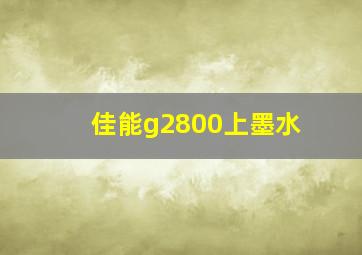 佳能g2800上墨水